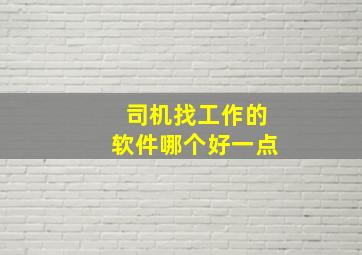 司机找工作的
软件哪个好一点